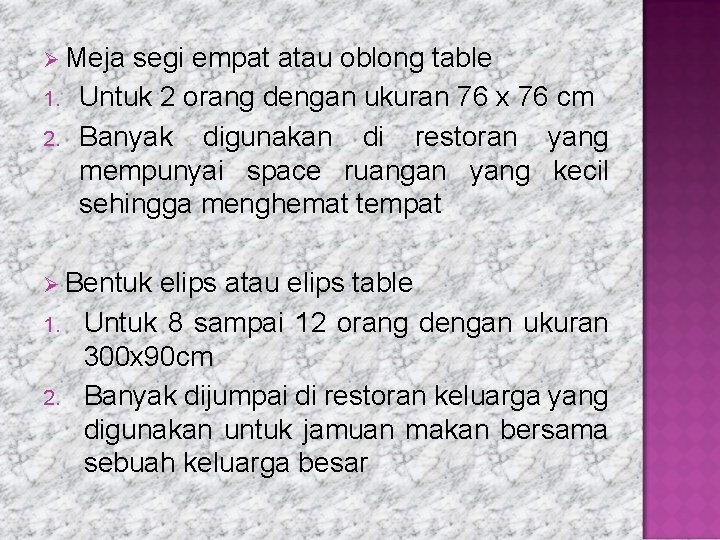 ➢ Meja segi empat atau oblong table
1. Untuk 2 orang dengan ukuran 76 x 76 cm
2. Banyak digunakan di restoran yang mempunyai space ruangan yang kecil sehingga menghemat tempat

➢ Bentuk elips atau elips table
1. Untuk 8 sampai 12 orang dengan ukuran 300x90cm
2. Banyak dijumpai di restoran keluarga yang digunakan untuk jamuan makan bersama sebuah keluarga besar